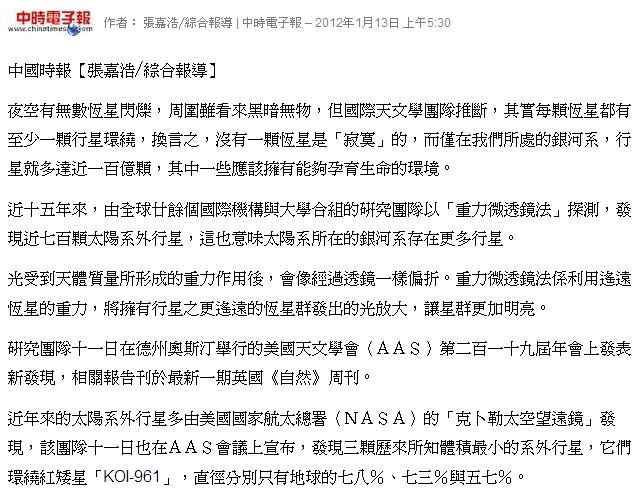 中時電子報 www.chinatimes.com 作者： 張嘉浩/綜合報導 | 中時電子報 – 2012年1月13日 上午5:30

中國時報【張嘉浩/綜合報導】

夜空有無數恆星閃爍，周圍雖看來黑暗無物，但國際天文學團隊推斷，其實每顆恆星都有至少一顆行星環繞，換言之，沒有一顆恆星是「寂寞」的，而僅在我們所處的銀河系，行星就多達近一百億顆，其中一些應該擁有能夠孕育生命的環境。

近十五年來，由全球廿餘個國際機構與大學合組的研究團隊以「重力微透鏡法」探測，發現近七百顆太陽系外行星，這也意味太陽系所在的銀河系存在更多行星。

光受到天體質量所形成的重力作用後，會像經過透鏡一樣偏折。重力微透鏡法係利用遙遠恆星的重力，將擁有行星之更遙遠的恆星群發出的光放大，讓星群更加明亮。

研究團隊十一日在德州奧斯汀舉行的美國天文學會（ＡＡＳ）第二百一十九屆年會上發表新發現，相關報告刊於最新一期英國《自然》周刊。

近年來的太陽系外行星多由美國國家航太總署（ＮＡＳＡ）的「克卜勒太空望遠鏡」發現，該團隊十一日也在ＡＡＳ會議上宣布，發現三顆歷來所知體積最小的系外行星，它們環繞紅矮星「KOI-961」，直徑分別只有地球的七八％、七三％與五七％。